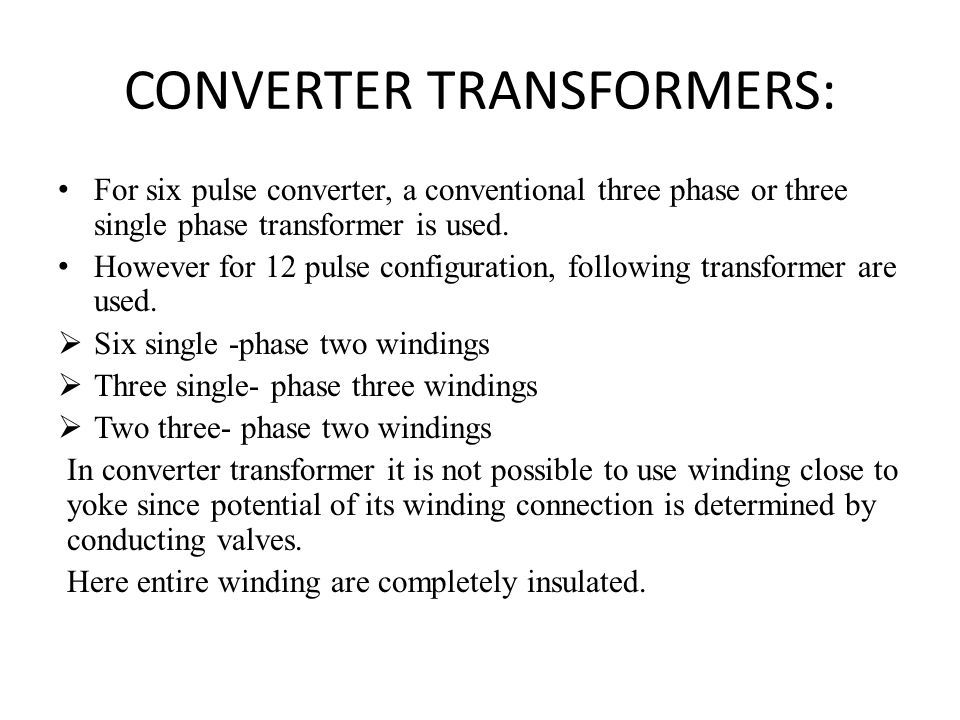 CONVERTER TRANSFORMERS:

• For six pulse converter, a conventional three phase or three single phase transformer is used.

• However for 12 pulse configuration, following transformer are used.

➢ Six single -phase two windings

➢ Three single- phase three windings

➢ Two three- phase two windings

In converter transformer it is not possible to use winding close to yoke since potential of its winding connection is determined by conducting valves.

Here entire winding are completely insulated.